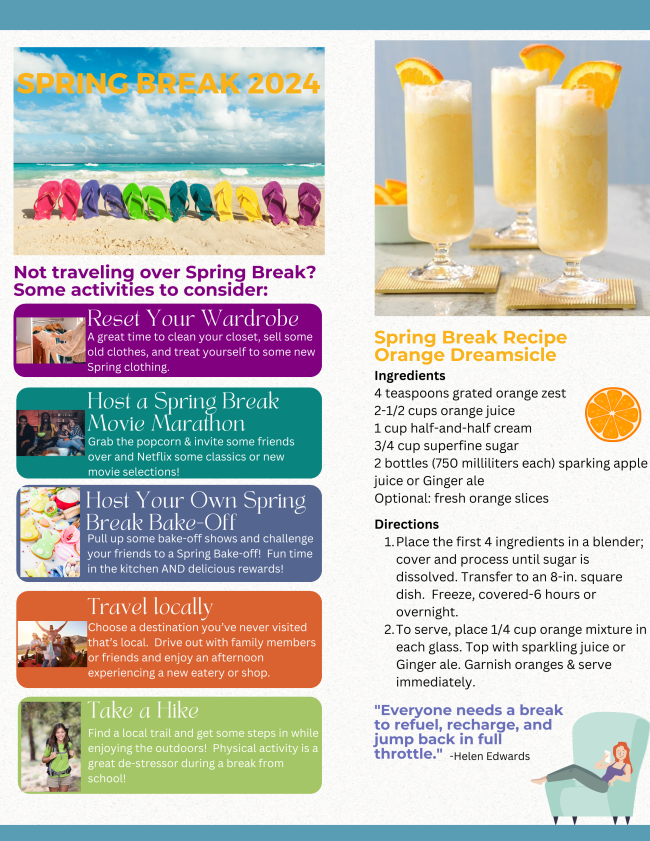 SPRING BREAK 2024

Not traveling over Spring Break? Some activities to consider:

Reset Your Wardrobe
A great time to clean your closet, sell some old clothes, and treat yourself to some new Spring clothing.

Host a Spring Break Movie Marathon
Grab the popcorn & invite some friends over and Netflix some classics or new movie selections!

Host Your Own Spring Break Bake-Off
Pull up some bake-off shows and challenge your friends to a Spring Bake-off! Fun time in the kitchen AND delicious rewards!

Travel locally
Choose a destination you've never visited that's local. Drive out with family members or friends and enjoy an afternoon experiencing a new eatery or shop.

Take a Hike
Find a local trail and get some steps in while enjoying the outdoors! Physical activity is a great de-stressor during a break from school!

Spring Break Recipe
Orange Dreamsicle

Ingredients
4 teaspoons grated orange zest
2-1/2 cups orange juice
1 cup half-and-half cream
3/4 cup superfine sugar
2 bottles (750 milliliters each) sparking apple juice or Ginger ale
Optional: fresh orange slices

Directions
1. Place the first 4 ingredients in a blender; cover and process until sugar is dissolved. Transfer to an 8-in. square dish. Freeze, covered-6 hours or overnight.
2. To serve, place 1/4 cup orange mixture in each glass. Top with sparkling juice or Ginger ale. Garnish oranges & serve immediately.

"Everyone needs a break to refuel, recharge, and jump back in full throttle." -Helen Edwards